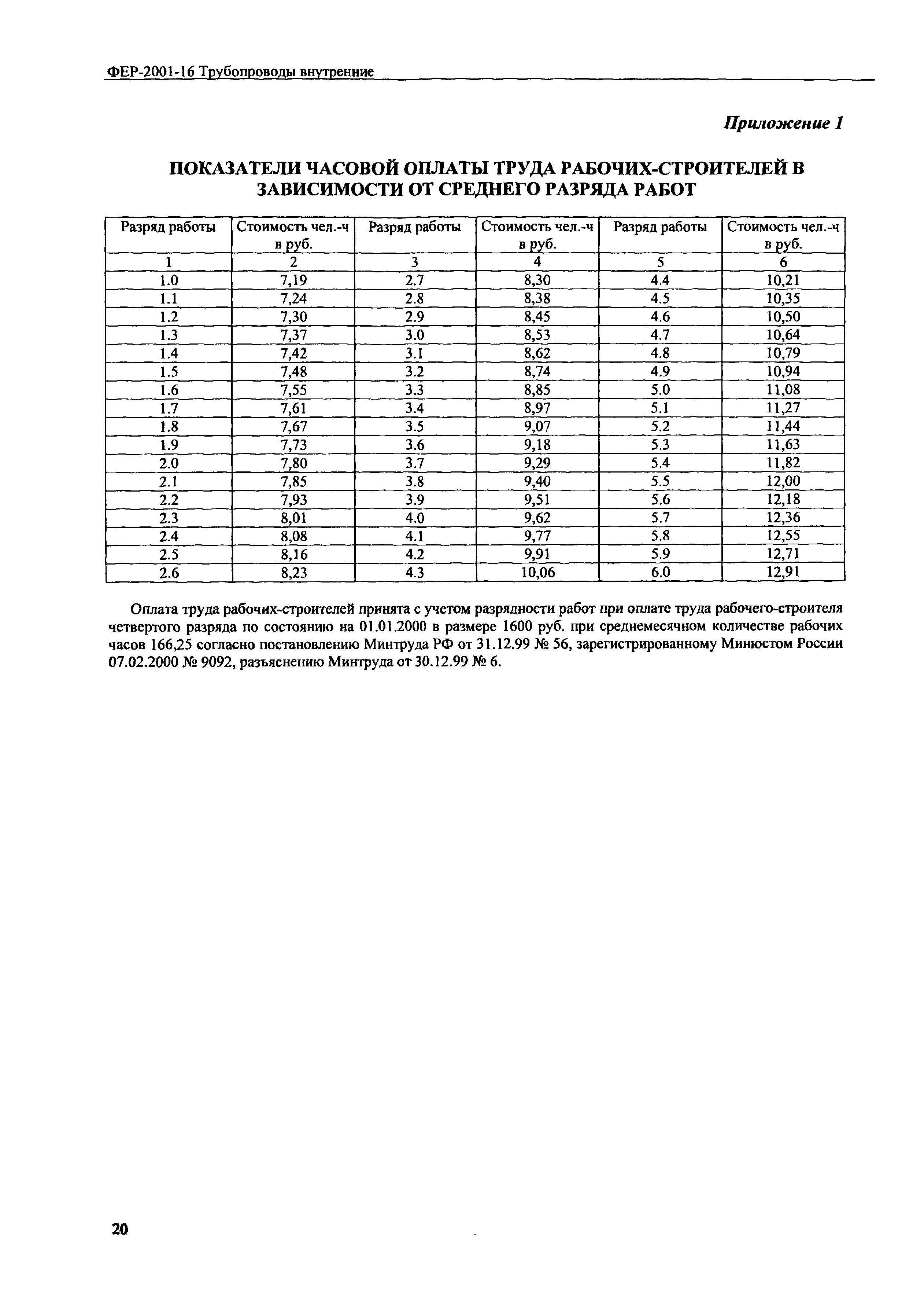 ФЕР-2001-16 Трубопроводы внутренние

Приложение 1

ПОКАЗАТЕЛИ ЧАСОВОЙ ОПЛАТЫ ТРУДА РАБОЧИХ-СТРОИТЕЛЕЙ В ЗАВИСИМОСТИ ОТ СРЕДНЕГО РАЗРЯДА РАБОТ

| Разряд работы | Стоимость чел.-ч в руб. | Разряд работы | Стоимость чел.-ч в руб. | Разряд работы | Стоимость чел.-ч в руб. |
|---|---|---|---|---|---|
| 1 | 2 | 3 | 4 | 5 | 6 |
| 1.0 | 7,19 | 2.7 | 8,30 | 4.4 | 10,21 |
| 1.1 | 7,24 | 2.8 | 8,38 | 4.5 | 10,35 |
| 1.2 | 7,30 | 2.9 | 8,45 | 4.6 | 10,50 |
| 1.3 | 7,37 | 3.0 | 8,53 | 4.7 | 10,64 |
| 1.4 | 7,42 | 3.1 | 8,62 | 4.8 | 10,79 |
| 1.5 | 7,48 | 3.2 | 8,74 | 4.9 | 10,94 |
| 1.6 | 7,55 | 3.3 | 8,85 | 5.0 | 11,08 |
| 1.7 | 7,61 | 3.4 | 8,97 | 5.1 | 11,27 |
| 1.8 | 7,67 | 3.5 | 9,07 | 5.2 | 11,44 |
| 1.9 | 7,73 | 3.6 | 9,18 | 5.3 | 11,63 |
| 2.0 | 7,80 | 3.7 | 9,29 | 5.4 | 11,82 |
| 2.1 | 7,85 | 3.8 | 9,40 | 5.5 | 12,00 |
| 2.2 | 7,93 | 3.9 | 9,51 | 5.6 | 12,18 |
| 2.3 | 8,01 | 4.0 | 9,62 | 5.7 | 12,36 |
| 2.4 | 8,08 | 4.1 | 9,77 | 5.8 | 12,55 |
| 2.5 | 8,16 | 4.2 | 9,91 | 5.9 | 12,71 |
| 2.6 | 8,23 | 4.3 | 10,06 | 6.0 | 12,91 |

Оплата труда рабочих-строителей принята с учетом разрядности работ при оплате труда рабочего-строителя четвертого разряда по состоянию на 01.01.2000 в размере 1600 руб. при среднемесячном количестве рабочих часов 166,25 согласно постановлению Минтруда РФ от 31.12.99 № 56, зарегистрированному Минюстом России 07.02.2000 № 9092, разъяснению Минтруда от 30.12.99 № 6.

20